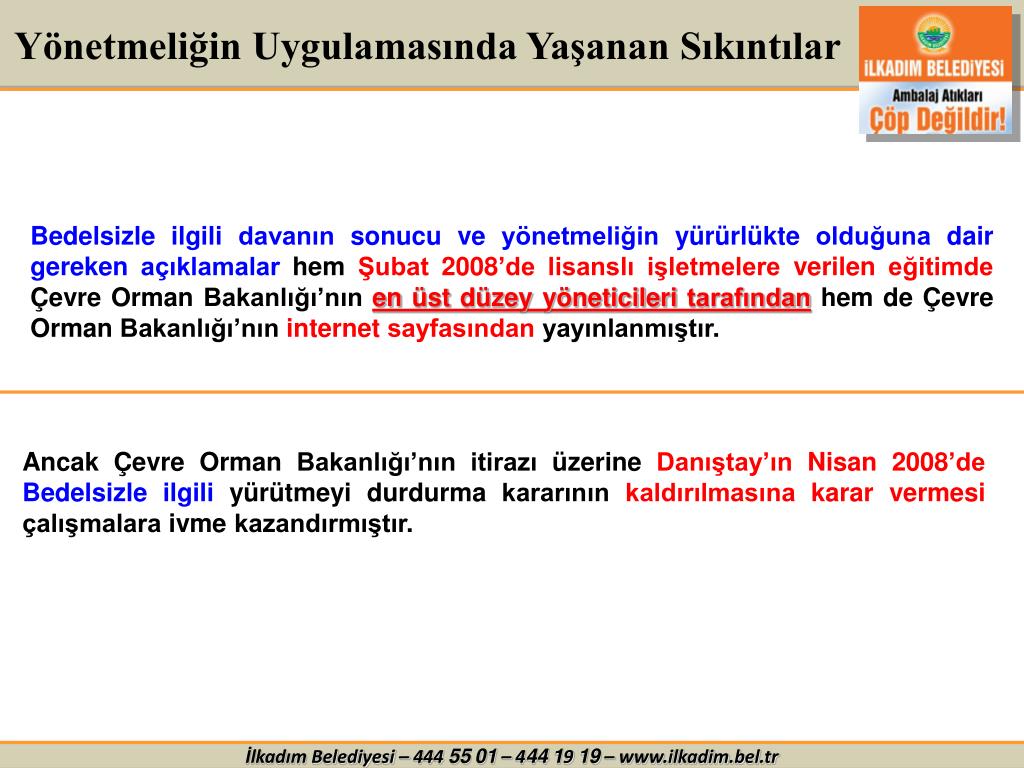 Yönetmeliğin Uygulamasında Yaşanan Sıkıntılar

İLKADIM BELEDİYESİ
Ambalaj Atıkları
Çöp Değildir!

Bedelsizle ilgili davanın sonucu ve yönetmeliğin yürürlükte olduğuna dair gereken açıklamalar hem Şubat 2008'de lisanslı işletmelere verilen eğitimde Çevre Orman Bakanlığı'nın en üst düzey yöneticileri tarafından hem de Çevre Orman Bakanlığı'nın internet sayfasından yayınlanmıştır.

Ancak Çevre Orman Bakanlığı'nın itirazı üzerine Danıştay'ın Nisan 2008'de Bedelsizle ilgili yürütmeyi durdurma kararının kaldırılmasına karar vermesi çalışmalara ivme kazandırmıştır.

İlkadım Belediyesi – 444 55 01 – 444 19 19 – www.ilkadim.bel.tr